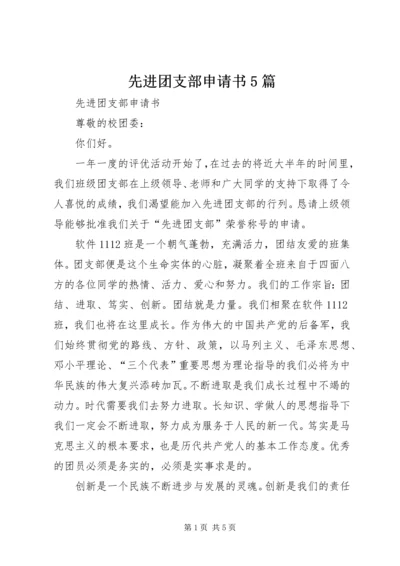 先进团支部申请书5篇

先进团支部申请书

尊敬的校团委：

你们好。

一年一度的评优活动开始了，在过去的将近大半年的时间里，我们班级团支部在上级领导、老师和广大同学的支持下取得了令人喜悦的成绩，我们渴望能加入先进团支部的行列。恳请上级领导能够批准我们关于“先进团支部”荣誉称号的申请。

软件1112班是一个朝气蓬勃，充满活力，团结友爱的班集体。团支部便是这个生命实体的心脏，凝聚着全班来自于四面八方的各位同学的热情、活力、爱心和努力。我们的工作宗旨：团结、进取、笃实、创新。团结就是力量。我们相聚在软件1112班，我们也将在这里成长。作为伟大的中国共产党的后备军，我们始终贯彻党的路线、方针、政策，以马列主义、毛泽东思想、邓小平理论、“三个代表”重要思想为理论指导的我们必将为中华民族的伟大复兴添砖加瓦。不断进取是我们成长过程中不竭的动力。时代需要我们去努力进取。长知识、学做人的思想指导下我们一定会不断进取，努力成为服务于人民的新一代。笃实是马克思主义的根本要求，也是历代共产党人的基本工作态度。优秀的团员必须是务实的，必须是实事求是的。

创新是一个民族不断进步与发展的灵魂。创新是我们的责任

第1页 共5页